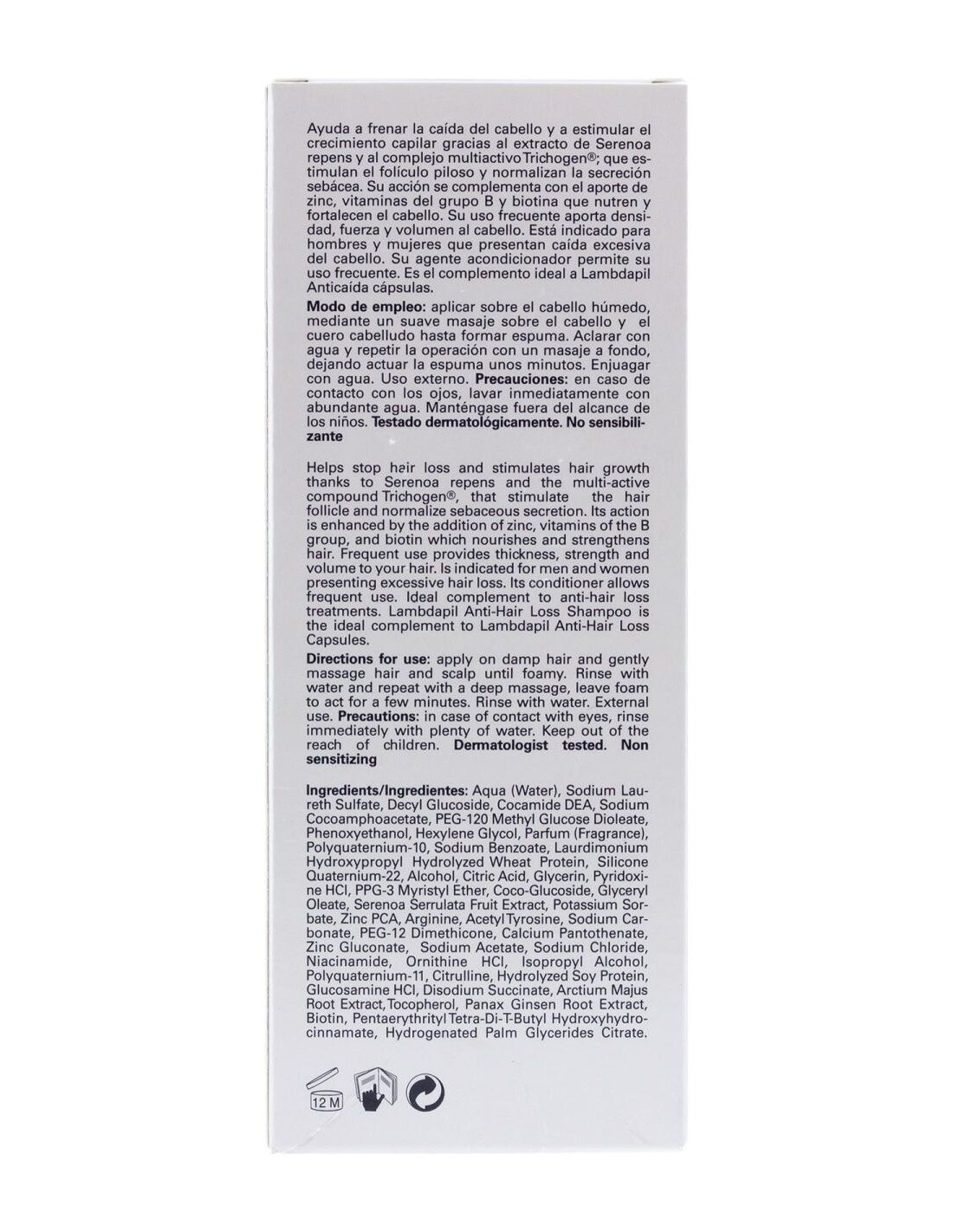 Ayuda a frenar la caída del cabello y a estimular el crecimiento capilar gracias al extracto de Serenoa repens y al complejo multiactivo Trichogen®; que estimulan el folículo piloso y normalizan la secreción sebácea. Su acción se complementa con el aporte de zinc, vitaminas del grupo B y biotina que nutren y fortalecen el cabello. Su uso frecuente aporta densidad, fuerza y volumen al cabello. Está indicado para hombres y mujeres que presentan caída excesiva del cabello. Su agente acondicionador permite su uso frecuente. Es el complemento ideal a Lambdapil Anticaída cápsulas.

Modo de empleo: aplicar sobre el cabello húmedo, mediante un suave masaje sobre el cabello y el cuero cabelludo hasta formar espuma. Aclarar con agua y repetir la operación con un masaje a fondo, dejando actuar la espuma unos minutos. Enjuagar con agua. Uso externo. Precauciones: en caso de contacto con los ojos, lavar inmediatamente con abundante agua. Manténgase fuera del alcance de los niños. Testado dermatológicamente. No sensibilizante

Helps stop hair loss and stimulates hair growth thanks to Serenoa repens and the multi-active compound Trichogen®, that stimulate the hair follicle and normalize sebaceous secretion. Its action is enhanced by the addition of zinc, vitamins of the B group, and biotin which nourishes and strengthens hair. Frequent use provides thickness, strength and volume to your hair. Is indicated for men and women presenting excessive hair loss. Its conditioner allows frequent use. Ideal complement to anti-hair loss treatments. Lambdapil Anti-Hair Loss Shampoo is the ideal complement to Lambdapil Anti-Hair Loss Capsules.

Directions for use: apply on damp hair and gently massage hair and scalp until foamy. Rinse with water and repeat with a deep massage, leave foam to act for a few minutes. Rinse with water. External use. Precautions: in case of contact with eyes, rinse immediately with plenty of water. Keep out of the reach of children. Dermatologist tested. Non sensitizing

Ingredients/Ingredientes: Aqua (Water), Sodium Laureth Sulfate, Decyl Glucoside, Cocamide DEA, Sodium Cocoamphoacetate, PEG-120 Methyl Glucose Dioleate, Phenoxyethanol, Hexylene Glycol, Parfum (Fragrance), Polyquaternium-10, Sodium Benzoate, Laurdimonium Hydroxypropyl Hydrolyzed Wheat Protein, Silicone Quaternium-22, Alcohol, Citric Acid, Glycerin, Pyridoxine HCl, PPG-3 Myristyl Ether, Coco-Glucoside, Glyceryl Oleate, Serenoa Serrulata Fruit Extract, Potassium Sorbate, Zinc PCA, Arginine, Acetyl Tyrosine, Sodium Carbonate, PEG-12 Dimethicone, Calcium Pantothenate, Zinc Gluconate, Sodium Acetate, Sodium Chloride, Niacinamide, Ornithine HCl, Isopropyl Alcohol, Polyquaternium-11, Citrulline, Hydrolyzed Soy Protein, Glucosamine HCl, Disodium Succinate, Arctium Majus Root Extract, Tocopherol, Panax Ginsen Root Extract, Biotin, Pentaerythrityl Tetra-Di-T-Butyl Hydroxyhydrocinnamate, Hydrogenated Palm Glycerides Citrate.

12 M